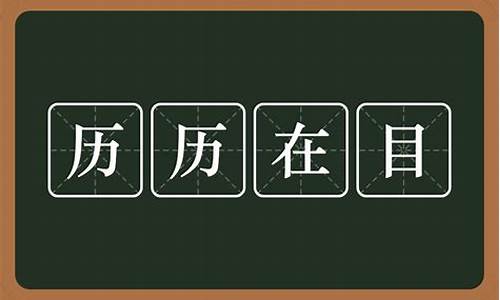 历历在目